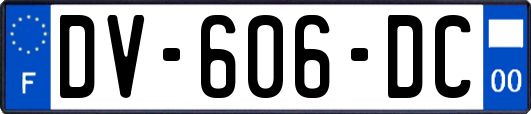 F
DV-606-DC
00